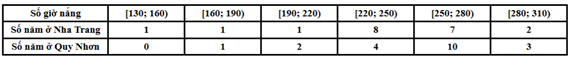 | Số giờ nắng | [130; 160) | [160; 190) | [190; 220) | [220; 250) | [250; 280) | [280; 310) |
|---|---|---|---|---|---|---|
| Số năm ở Nha Trang | 1 | 1 | 1 | 8 | 7 | 2 |
| Số năm ở Quy Nhơn | 0 | 1 | 2 | 4 | 10 | 3 |